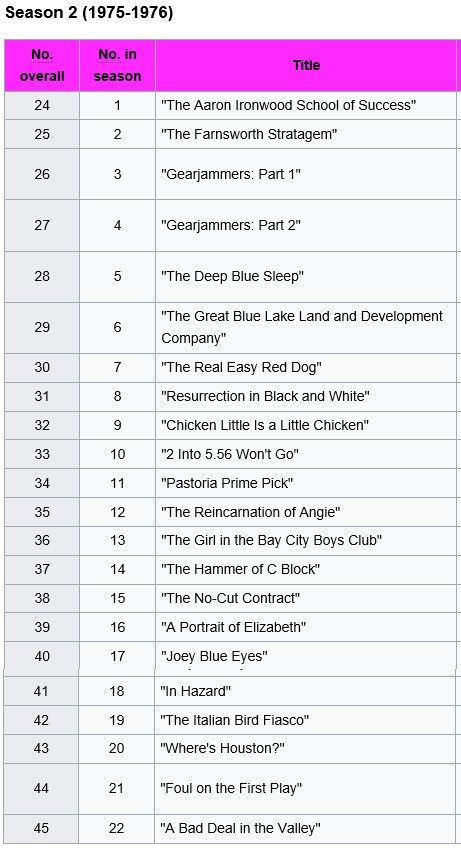 Season 2 (1975-1976)

| No. overall | No. in season | Title |
|---|---|---|
| 24 | 1 | "The Aaron Ironwood School of Success" |
| 25 | 2 | "The Farnsworth Stratagem" |
| 26 | 3 | "Gearjammers: Part 1" |
| 27 | 4 | "Gearjammers: Part 2" |
| 28 | 5 | "The Deep Blue Sleep" |
| 29 | 6 | "The Great Blue Lake Land and Development Company" |
| 30 | 7 | "The Real Easy Red Dog" |
| 31 | 8 | "Resurrection in Black and White" |
| 32 | 9 | "Chicken Little Is a Little Chicken" |
| 33 | 10 | "2 Into 5.56 Won't Go" |
| 34 | 11 | "Pastoria Prime Pick" |
| 35 | 12 | "The Reincarnation of Angie" |
| 36 | 13 | "The Girl in the Bay City Boys Club" |
| 37 | 14 | "The Hammer of C Block" |
| 38 | 15 | "The No-Cut Contract" |
| 39 | 16 | "A Portrait of Elizabeth" |
| 40 | 17 | "Joey Blue Eyes" |
| 41 | 18 | "In Hazard" |
| 42 | 19 | "The Italian Bird Fiasco" |
| 43 | 20 | "Where's Houston?" |
| 44 | 21 | "Foul on the First Play" |
| 45 | 22 | "A Bad Deal in the Valley" |